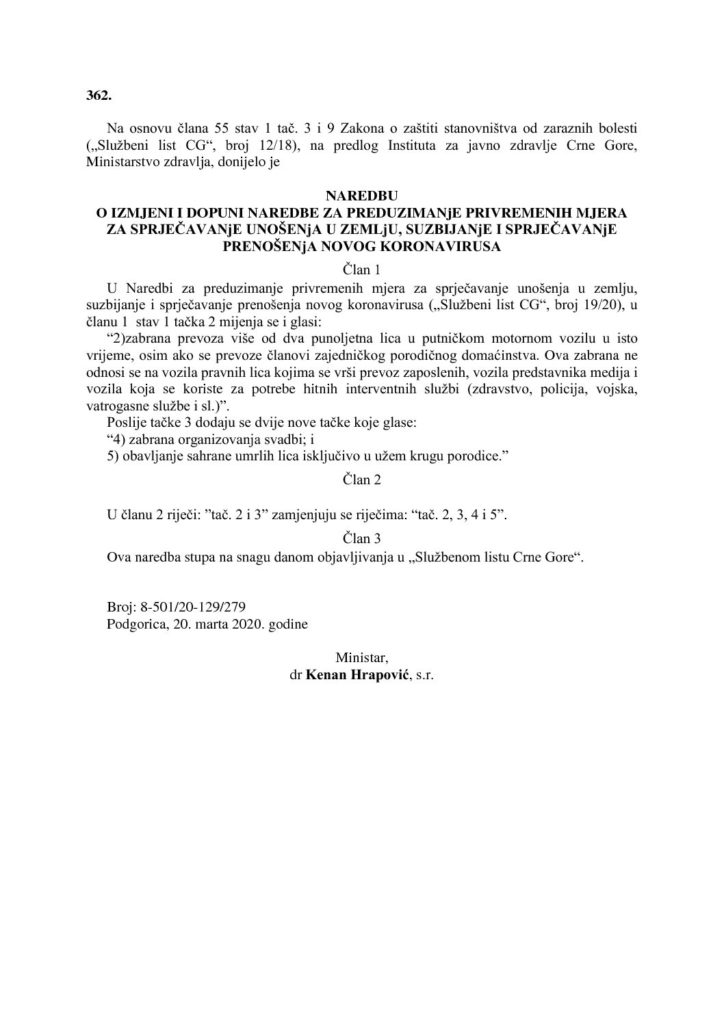 362.

Na osnovu člana 55 stav 1 tač. 3 i 9 Zakona o zaštiti stanovništva od zaraznih bolesti („Službeni list CG“, broj 12/18), na predlog Instituta za javno zdravlje Crne Gore, Ministarstvo zdravlja, donijelo je

NAREDBU
O IZMJENI I DOPUNI NAREDBE ZA PREDUZIMANjE PRIVREMENIH MJERA ZA SPRJEČAVANjE UNOŠENjA U ZEMLjU, SUZBIJANjE I SPRJEČAVANjE PRENOŠENjA NOVOG KORONAVIRUSA

Član 1

U Naredbi za preduzimanje privremenih mjera za sprječavanje unošenja u zemlju, suzbijanje i sprječavanje prenošenja novog koronavirusa („Službeni list CG“, broj 19/20), u članu 1 stav 1 tačka 2 mijenja se i glasi:

“2)zabrana prevoza više od dva punoljetna lica u putničkom motornom vozilu u isto vrijeme, osim ako se prevoze članovi zajedničkog porodičnog domaćinstva. Ova zabrana ne odnosi se na vozila pravnih lica kojima se vrši prevoz zaposlenih, vozila predstavnika medija i vozila koja se koriste za potrebe hitnih interventnih službi (zdravstvo, policija, vojska, vatrogasne službe i sl.)”.

Poslije tačke 3 dodaju se dvije nove tačke koje glase:
“4) zabrana organizovanja svadbi; i
5) obavljanje sahrane umrlih lica isključivo u užem krugu porodice.”

Član 2

U članu 2 riječi: ”tač. 2 i 3” zamjenjuju se riječima: “tač. 2, 3, 4 i 5”.

Član 3

Ova naredba stupa na snagu danom objavljivanja u „Službenom listu Crne Gore“.

Broj: 8-501/20-129/279
Podgorica, 20. marta 2020. godine

Ministar,
dr Kenan Hrapović, s.r.